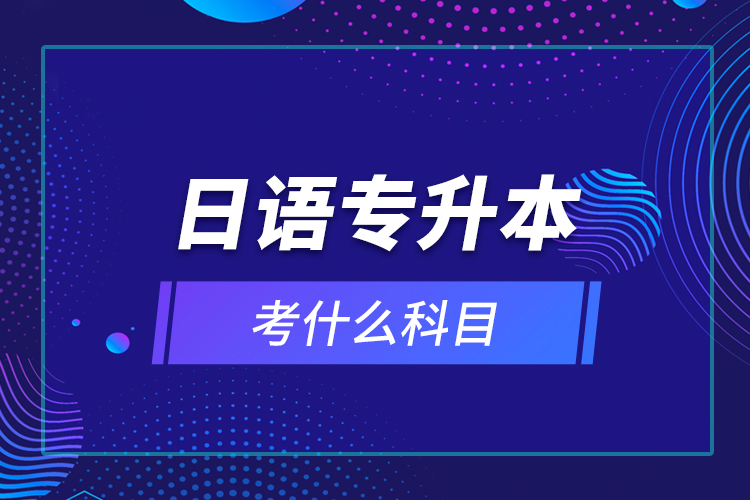 日语专升本

考什么科目